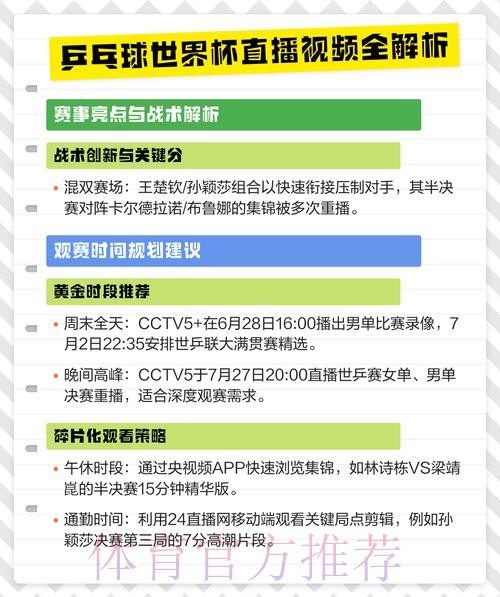 乒乓球世界杯直播视频全解析

赛事亮点与战术解析

战术创新与关键分

• 混双赛场：王楚钦/孙颖莎组合以快速衔接压制对手，其半决赛对阵卡尔德拉诺/布鲁娜的集锦被多次重播。

观赛时间规划建议

黄金时段推荐

• 周末全天：CCTV5+在6月28日16:00播出男单比赛录像，7月2日22:35安排世乒联大满贯赛精选。

• 晚间高峰：CCTV5于7月27日20:00直播世乒赛女单、男单决赛重播，适合深度观赛需求。

碎片化观看策略

• 午休时段：通过央视频APP快速浏览集锦，如林诗栋VS梁靖崑的半决赛15分钟精华版。

• 通勤时间：利用24直播网移动端观看关键局点剪辑，例如孙颖莎决赛第三局的7分高潮片段。

体育官方推荐